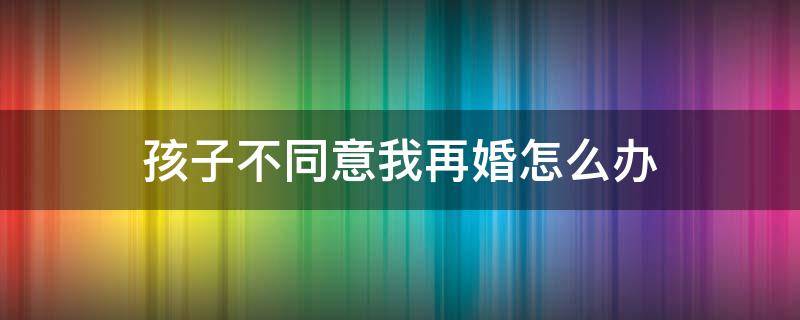 孩子不同意我再婚怎么办